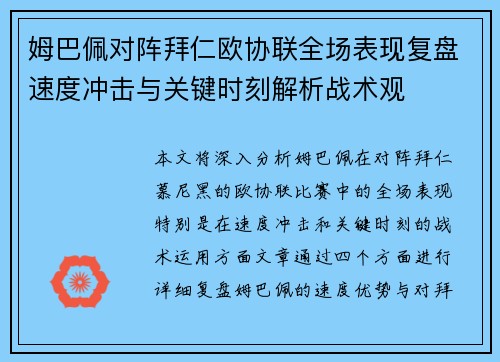 姆巴佩对阵拜仁欧协联全场表现复盘速度冲击与关键时刻解析战术观

本文将深入分析姆巴佩在对阵拜仁慕尼黑的欧协联比赛中的全场表现特别是在速度冲击和关键时刻的战术运用方面文章通过四个方面进行详细复盘姆巴佩的速度优势与对拜